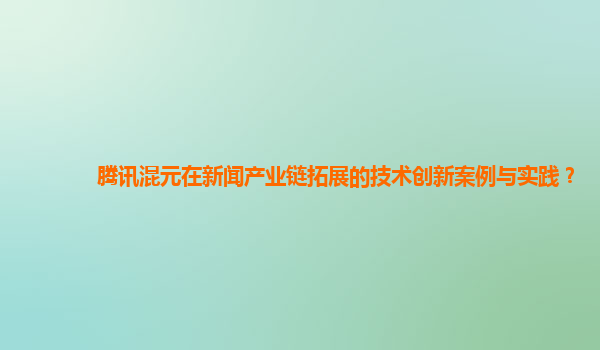 腾讯混元在新闻产业链拓展的技术创新案例与实践？